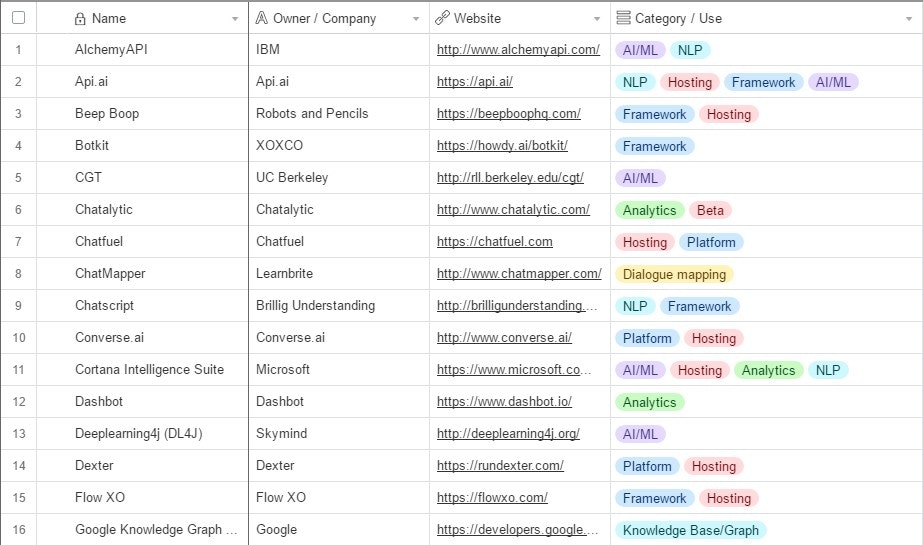 |  | Name | Owner / Company | Website | Category / Use |
|---|---|---|---|---|
| 1 | AlchemyAPI | IBM | http://www.alchemyapi.com/ | AI/ML NLP |
| 2 | Api.ai | Api.ai | https://api.ai/ | NLP Hosting Framework AI/ML |
| 3 | Beep Boop | Robots and Pencils | https://beepboophq.com/ | Framework Hosting |
| 4 | Botkit | XOXCO | https://howdy.ai/botkit/ | Framework |
| 5 | CGT | UC Berkeley | http://rll.berkeley.edu/cgt/ | AI/ML |
| 6 | Chatalytic | Chatalytic | http://www.chatalytic.com/ | Analytics Beta |
| 7 | Chatfuel | Chatfuel | https://chatfuel.com | Hosting Platform |
| 8 | ChatMapper | Learnbrite | http://www.chatmapper.com/ | Dialogue mapping |
| 9 | Chatscript | Brillig Understanding | http://brilligunderstanding.… | NLP Framework |
| 10 | Converse.ai | Converse.ai | http://www.converse.ai/ | Platform Hosting |
| 11 | Cortana Intelligence Suite | Microsoft | https://www.microsoft.co… | AI/ML Hosting Analytics NLP |
| 12 | Dashbot | Dashbot | https://www.dashbot.io/ | Analytics |
| 13 | Deeplearning4j (DL4J) | Skymind | http://deeplearning4j.org/ | AI/ML |
| 14 | Dexter | Dexter | https://rundexter.com/ | Platform Hosting |
| 15 | Flow XO | Flow XO | https://flowxo.com/ | Framework Hosting |
| 16 | Google Knowledge Graph … | Google | https://developers.google.… | Knowledge Base/Graph |